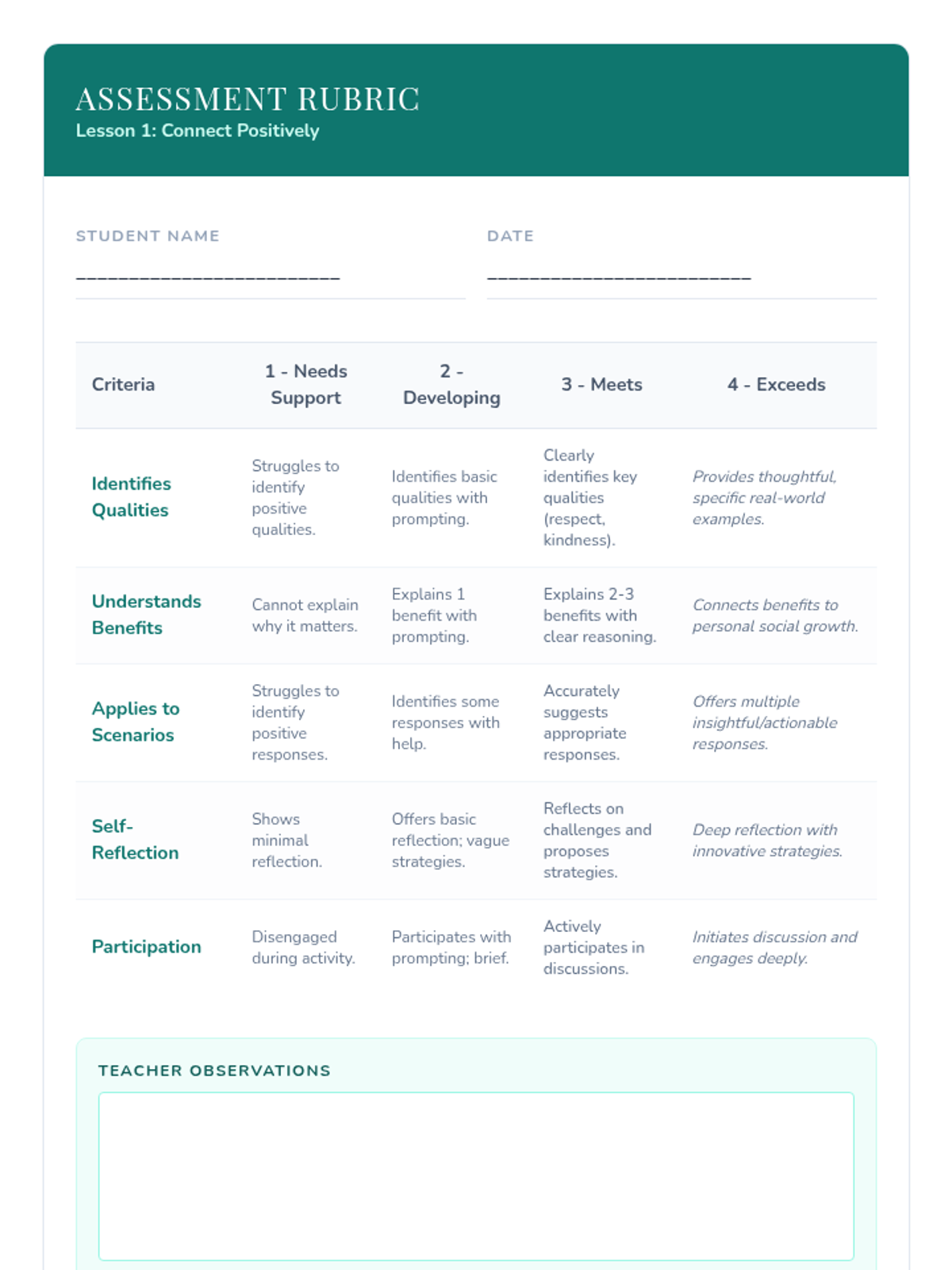 ASSESSMENT RUBRIC
Lesson 1: Connect Positively

STUDENT NAME
_________________________

DATE
_________________________

| Criteria | 1 - Needs Support | 2 - Developing | 3 - Meets | 4 - Exceeds |
|---|---|---|---|---|
| Identifies Qualities | Struggles to identify positive qualities. | Identifies basic qualities with prompting. | Clearly identifies key qualities (respect, kindness). | Provides thoughtful, specific real-world examples. |
| Understands Benefits | Cannot explain why it matters. | Explains 1 benefit with prompting. | Explains 2-3 benefits with clear reasoning. | Connects benefits to personal social growth. |
| Applies to Scenarios | Struggles to identify positive responses. | Identifies some responses with help. | Accurately suggests appropriate responses. | Offers multiple insightful/actionable responses. |
| Self-Reflection | Shows minimal reflection. | Offers basic reflection; vague strategies. | Reflects on challenges and proposes strategies. | Deep reflection with innovative strategies. |
| Participation | Disengaged during activity. | Participates with prompting; brief. | Actively participates in discussions. | Initiates discussion and engages deeply. |

TEACHER OBSERVATIONS